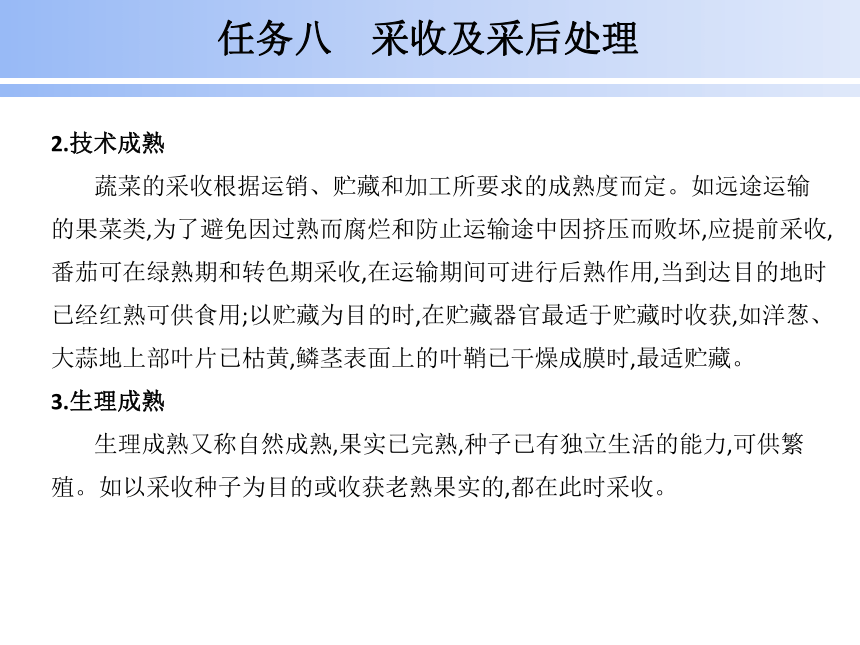 任务八　采收及采后处理

2.技术成熟

蔬菜的采收根据运销、贮藏和加工所要求的成熟度而定。如远途运输的果菜类,为了避免因过熟而腐烂和防止运输途中因挤压而败坏,应提前采收,番茄可在绿熟期和转色期采收,在运输期间可进行后熟作用,当到达目的地时已经红熟可供食用;以贮藏为目的时,在贮藏器官最适于贮藏时收获,如洋葱、大蒜地上部叶片已枯黄,鳞茎表面上的叶鞘已干燥成膜时,最适贮藏。

3.生理成熟

生理成熟又称自然成熟,果实已完熟,种子已有独立生活的能力,可供繁殖。如以采收种子为目的或收获老熟果实的,都在此时采收。